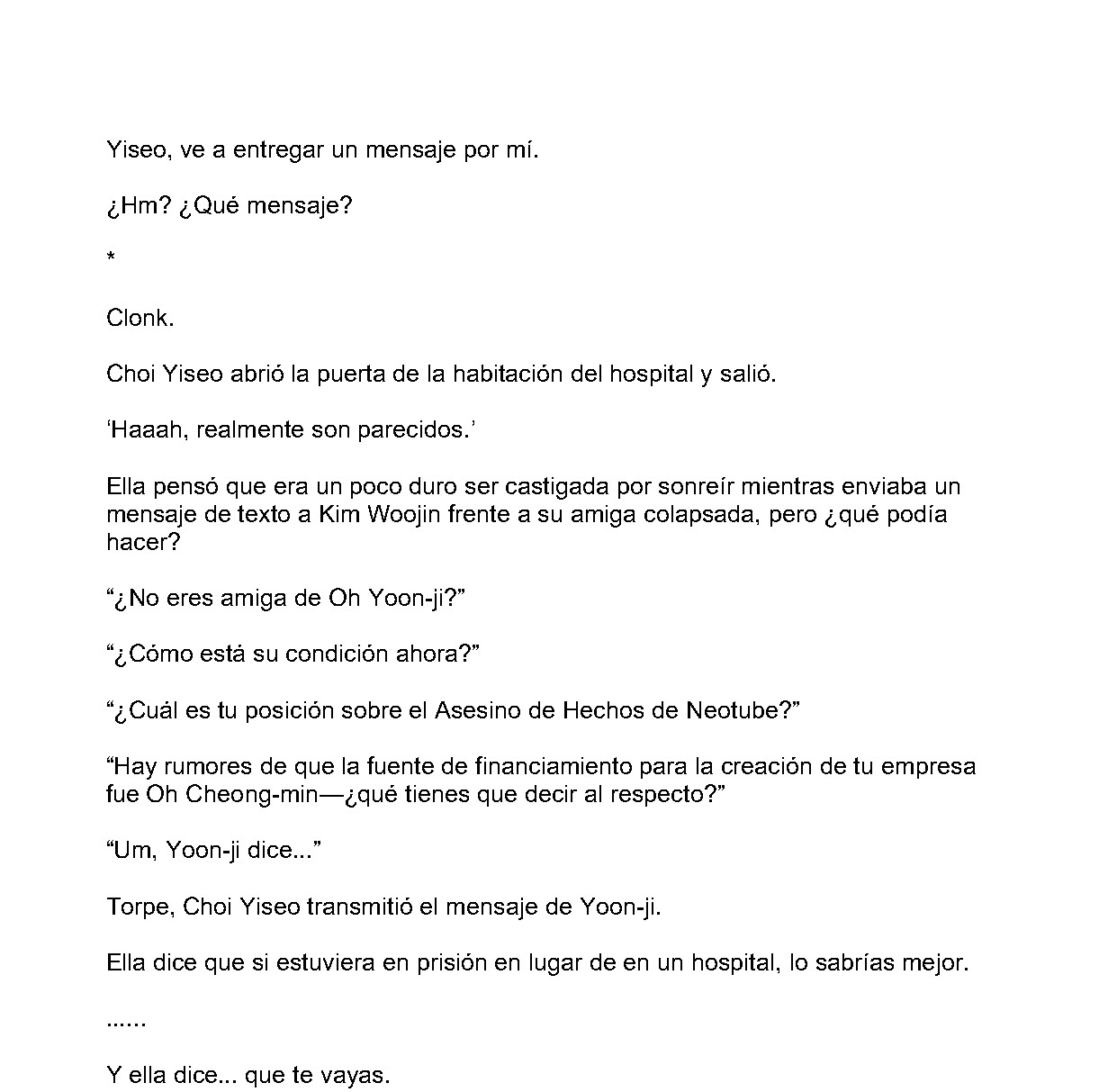 Yiseo, ve a entregar un mensaje por mí.

¿Hm? ¿Qué mensaje?

*

Clonk.

Choi Yiseo abrió la puerta de la habitación del hospital y salió.

‘Haaah, realmente son parecidos.’

Ella pensó que era un poco duro ser castigada por sonreír mientras enviaba un mensaje de texto a Kim Woojin frente a su amiga colapsada, pero ¿qué podía hacer?

“¿No eres amiga de Oh Yoon-ji?”

“¿Cómo está su condición ahora?”

“¿Cuál es tu posición sobre el Asesino de Hechos de Neotube?”

“Hay rumores de que la fuente de financiamiento para la creación de tu empresa fue Oh Cheong-min—¿qué tienes que decir al respecto?”

“Um, Yoon-ji dice...”

Torpe, Choi Yiseo transmitió el mensaje de Yoon-ji.

Ella dice que si estuviera en prisión en lugar de en un hospital, lo sabrías mejor.

......

Y ella dice... que te vayas.